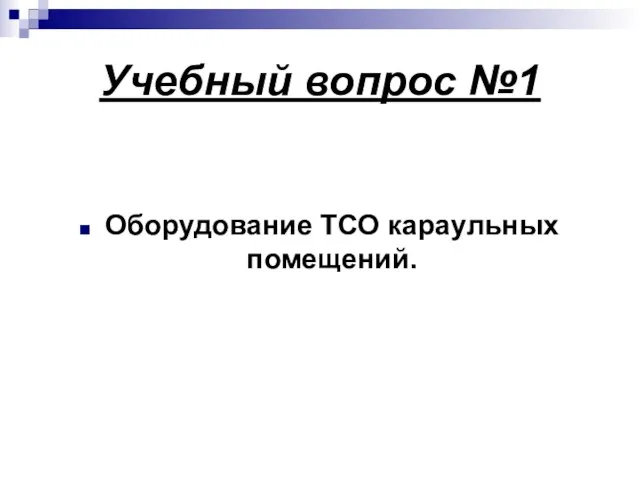 Учебный вопрос №1

Оборудование ТСО караульных помещений.